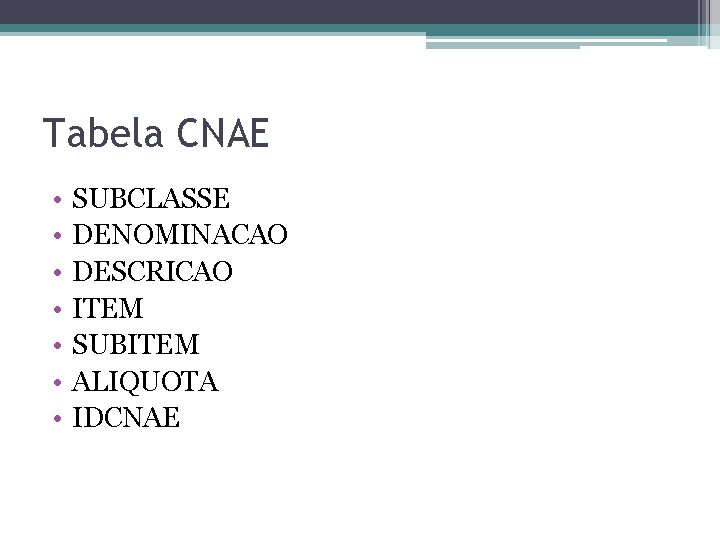 Tabela CNAE

• SUBCLASSE
• DENOMINACAO
• DESCRICAO
• ITEM
• SUBITEM
• ALIQUOTA
• IDCNAE